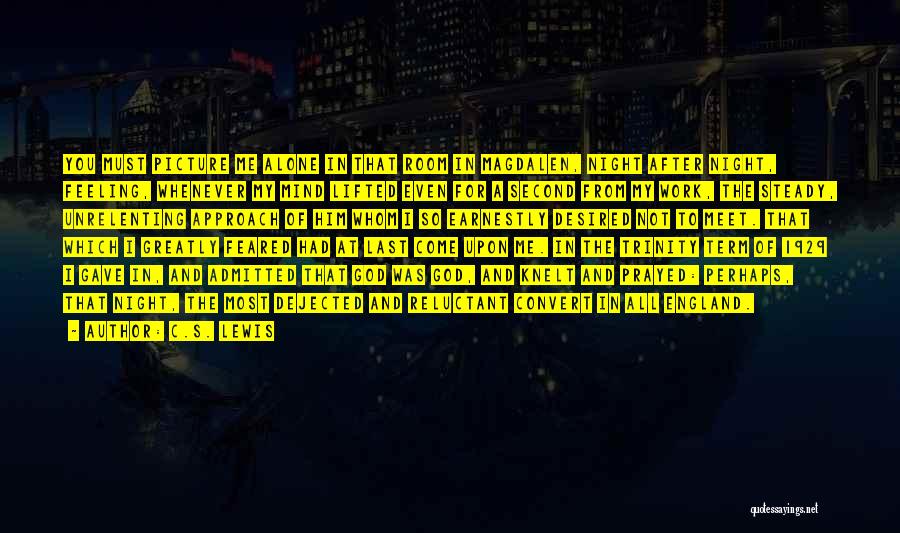 YOU MUST PICTURE ME ALONE IN THAT ROOM IN MAGDALEN, NIGHT AFTER NIGHT, FEELING, WHENEVER MY MIND LIFTED EVEN FOR A SECOND FROM MY WORK, THE STEADY, UNRELENTING APPROACH OF HIM WHOM I SO EARNESTLY DESIRED NOT TO MEET. THAT WHICH I GREATLY FEARED HAD AT LAST COME UPON ME. IN THE TRINITY TERM OF 1929 I GAVE IN, AND ADMITTED THAT GOD WAS GOD, AND KNELT AND PRAYED: PERHAPS, THAT NIGHT, THE MOST DEJECTED AND RELUCTANT CONVERT IN ALL ENGLAND.

- AUTHOR: C.S. LEWIS

quotessayings.net